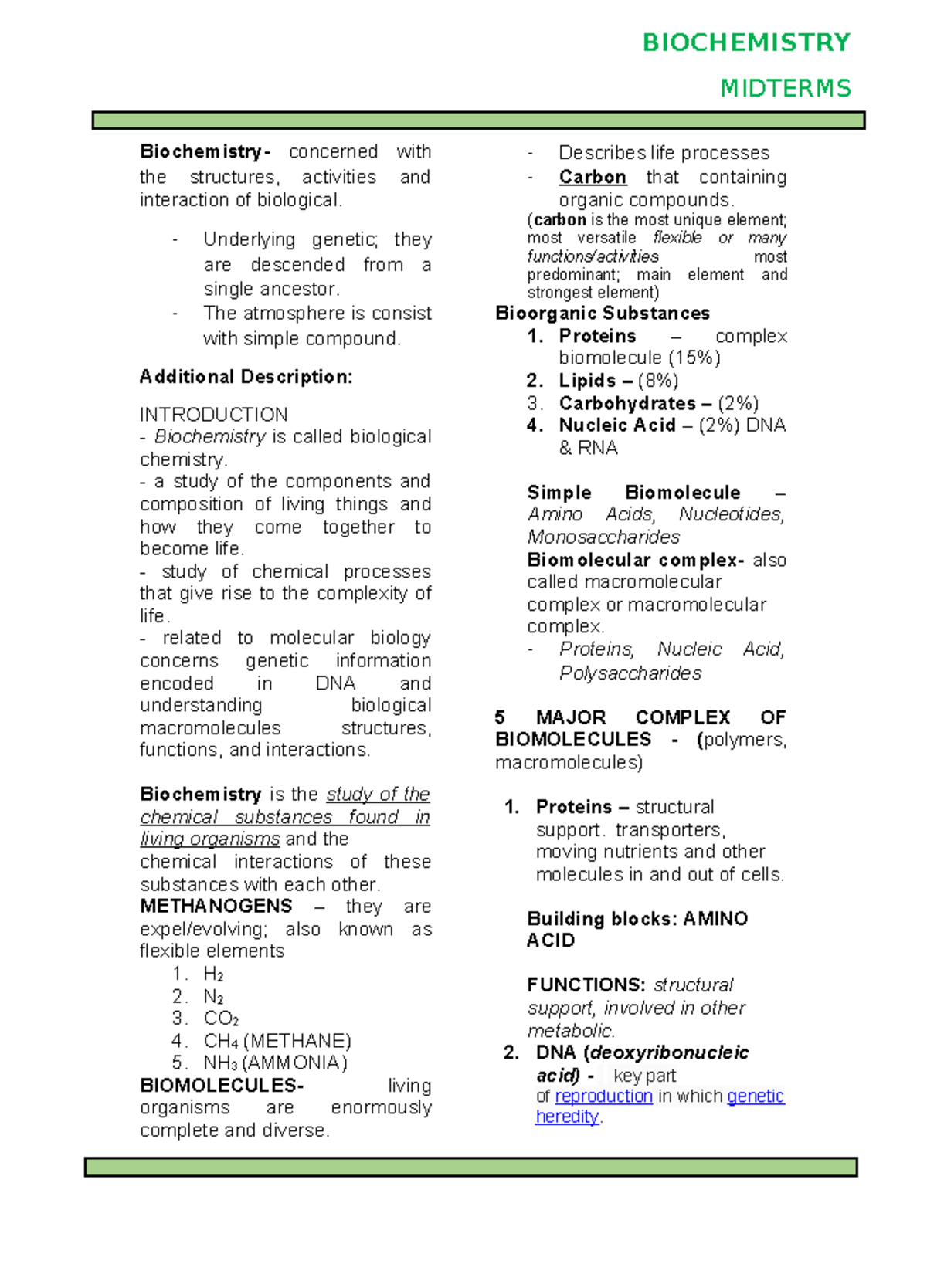 BIOCHEMISTRY

MIDTERMS

Biochemistry- concerned with the structures, activities and interaction of biological.

- Underlying genetic; they are descended from a single ancestor.
- The atmosphere is consist with simple compound.

Additional Description:

INTRODUCTION
- Biochemistry is called biological chemistry.
- a study of the components and composition of living things and how they come together to become life.
- study of chemical processes that give rise to the complexity of life.
- related to molecular biology concerns genetic information encoded in DNA and understanding biological macromolecules structures, functions, and interactions.

Biochemistry is the study of the chemical substances found in living organisms and the chemical interactions of these substances with each other.
METHANOGENS – they are expel/evolving; also known as flexible elements
1. $H_2$
2. $N_2$
3. $CO_2$
4. $CH_4$ (METHANE)
5. $NH_3$ (AMMONIA)
BIOMOLECULES- living organisms are enormously complete and diverse.

- Describes life processes
- Carbon that containing organic compounds.
(carbon is the most unique element; most versatile flexible or many functions/activities most predominant; main element and strongest element)
Bioorganic Substances
1. Proteins – complex biomolecule (15%)
2. Lipids – (8%)
3. Carbohydrates – (2%)
4. Nucleic Acid – (2%) DNA & RNA

Simple Biomolecule – Amino Acids, Nucleotides, Monosaccharides
Biomolecular complex- also called macromolecular complex or macromolecular complex.
- Proteins, Nucleic Acid, Polysaccharides

5 MAJOR COMPLEX OF BIOMOLECULES - (polymers, macromolecules)

1. Proteins – structural support. transporters, moving nutrients and other molecules in and out of cells.

Building blocks: AMINO ACID

FUNCTIONS: structural support, involved in other metabolic.
2. DNA (deoxyribonucleic acid) - key part of reproduction in which genetic heredity.